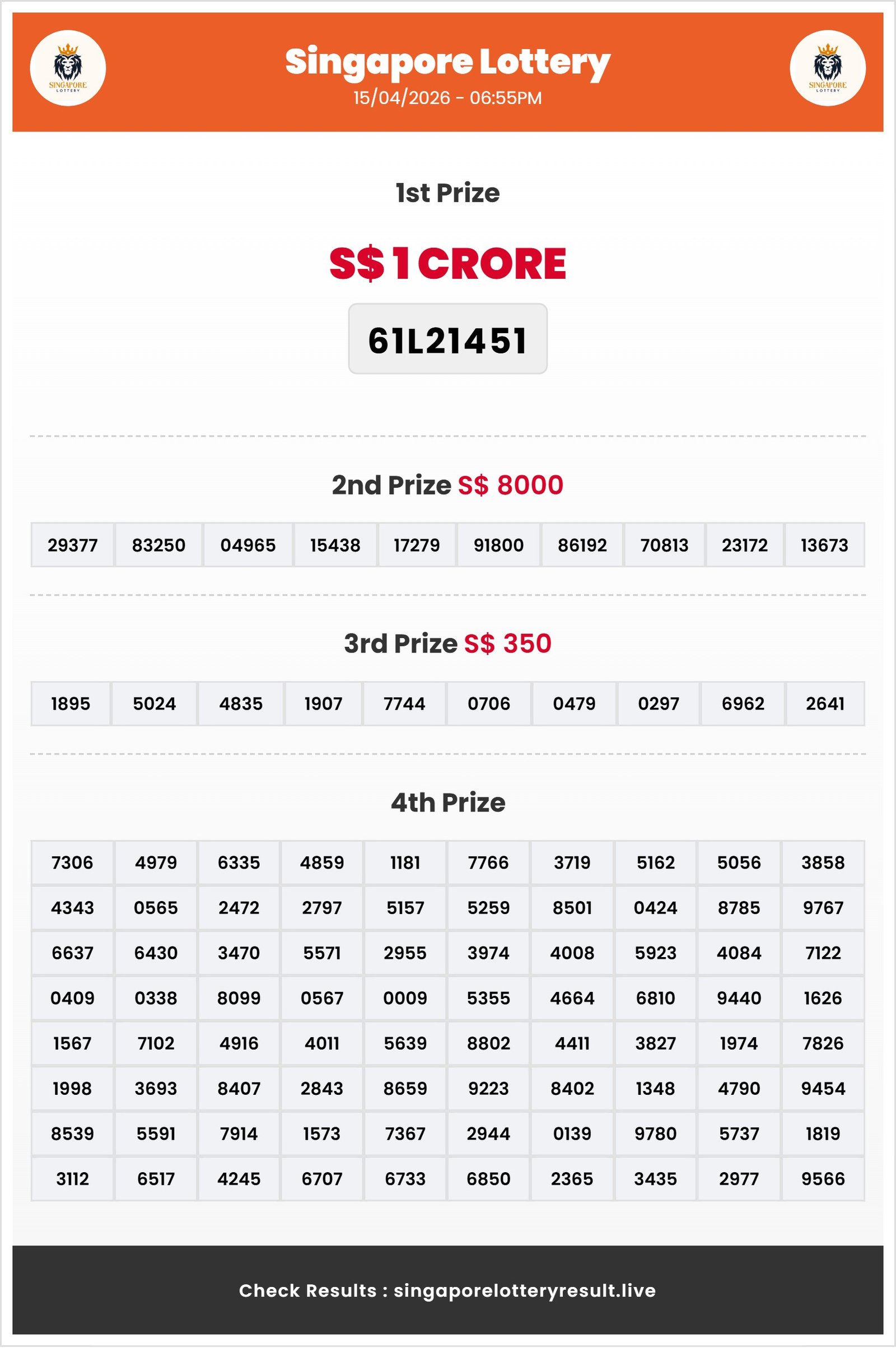 SINGAPORE LOTTERY

Singapore Lottery
15/04/2026 - 06:55PM

SINGAPORE LOTTERY

1st Prize

S$ 1 CRORE

61L21451

2nd Prize S$ 8000

| 29377 | 83250 | 04965 | 15438 | 17279 | 91800 | 86192 | 70813 | 23172 | 13673 |
|---|---|---|---|---|---|---|---|---|---|

3rd Prize S$ 350

| 1895 | 5024 | 4835 | 1907 | 7744 | 0706 | 0479 | 0297 | 6962 | 2641 |
|---|---|---|---|---|---|---|---|---|---|

4th Prize

| 7306 | 4979 | 6335 | 4859 | 1181 | 7766 | 3719 | 5162 | 5056 | 3858 |
|---|---|---|---|---|---|---|---|---|---|
| 4343 | 0565 | 2472 | 2797 | 5157 | 5259 | 8501 | 0424 | 8785 | 9767 |
| 6637 | 6430 | 3470 | 5571 | 2955 | 3974 | 4008 | 5923 | 4084 | 7122 |
| 0409 | 0338 | 8099 | 0567 | 0009 | 5355 | 4664 | 6810 | 9440 | 1626 |
| 1567 | 7102 | 4916 | 4011 | 5639 | 8802 | 4411 | 3827 | 1974 | 7826 |
| 1998 | 3693 | 8407 | 2843 | 8659 | 9223 | 8402 | 1348 | 4790 | 9454 |
| 8539 | 5591 | 7914 | 1573 | 7367 | 2944 | 0139 | 9780 | 5737 | 1819 |
| 3112 | 6517 | 4245 | 6707 | 6733 | 6850 | 2365 | 3435 | 2977 | 9566 |

Check Results : singaporelotteryresult.live